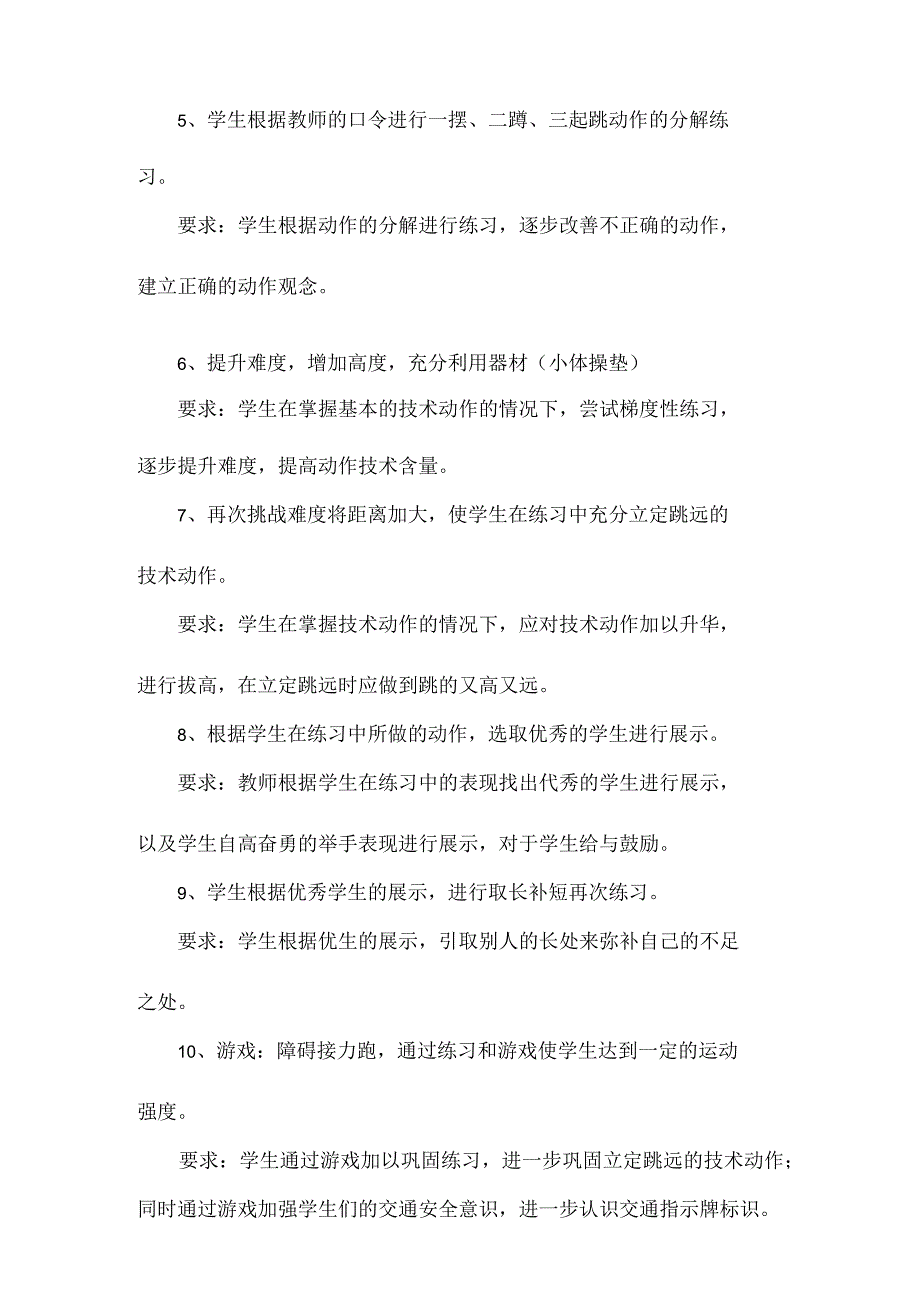 5、学生根据教师的口令进行一摆、二蹲、三起跳动作的分解练习。

要求：学生根据动作的分解进行练习，逐步改善不正确的动作，建立正确的动作观念。

6、提升难度，增加高度，充分利用器材（小体操垫）

要求：学生在掌握基本的技术动作的情况下，尝试梯度性练习，逐步提升难度，提高动作技术含量。

7、再次挑战难度将距离加大，使学生在练习中充分立定跳远的技术动作。

要求：学生在掌握技术动作的情况下，应对技术动作加以升华，进行拔高，在立定跳远时应做到跳的又高又远。

8、根据学生在练习中所做的动作，选取优秀的学生进行展示。

要求：教师根据学生在练习中的表现找出代秀的学生进行展示，以及学生自高奋勇的举手表现进行展示，对于学生给与鼓励。

9、学生根据优秀学生的展示，进行取长补短再次练习。

要求：学生根据优生的展示，引取别人的长处来弥补自己的不足之处。

10、游戏：障碍接力跑，通过练习和游戏使学生达到一定的运动强度。

要求：学生通过游戏加以巩固练习，进一步巩固立定跳远的技术动作；同时通过游戏加强学生们的交通安全意识，进一步认识交通指示牌标识。